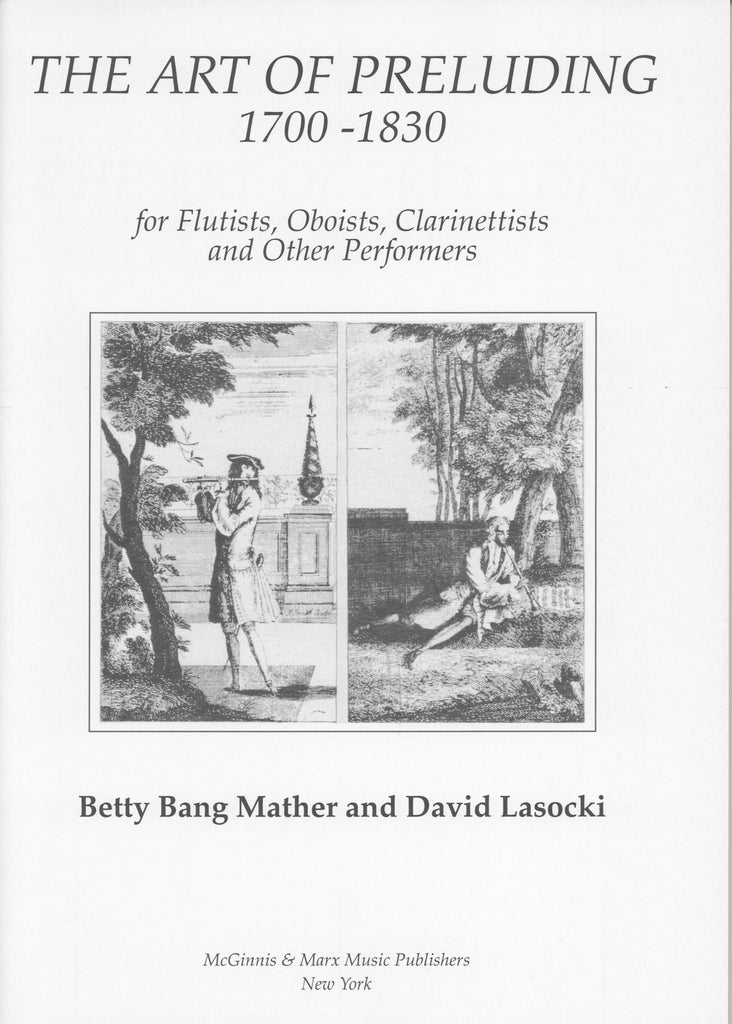 THE ART OF PRELUDING
1700 -1830

for Flutists, Oboists, Clarinettists and Other Performers

Betty Bang Mather and David Lasocki

McGinnis & Marx Music Publishers
New York